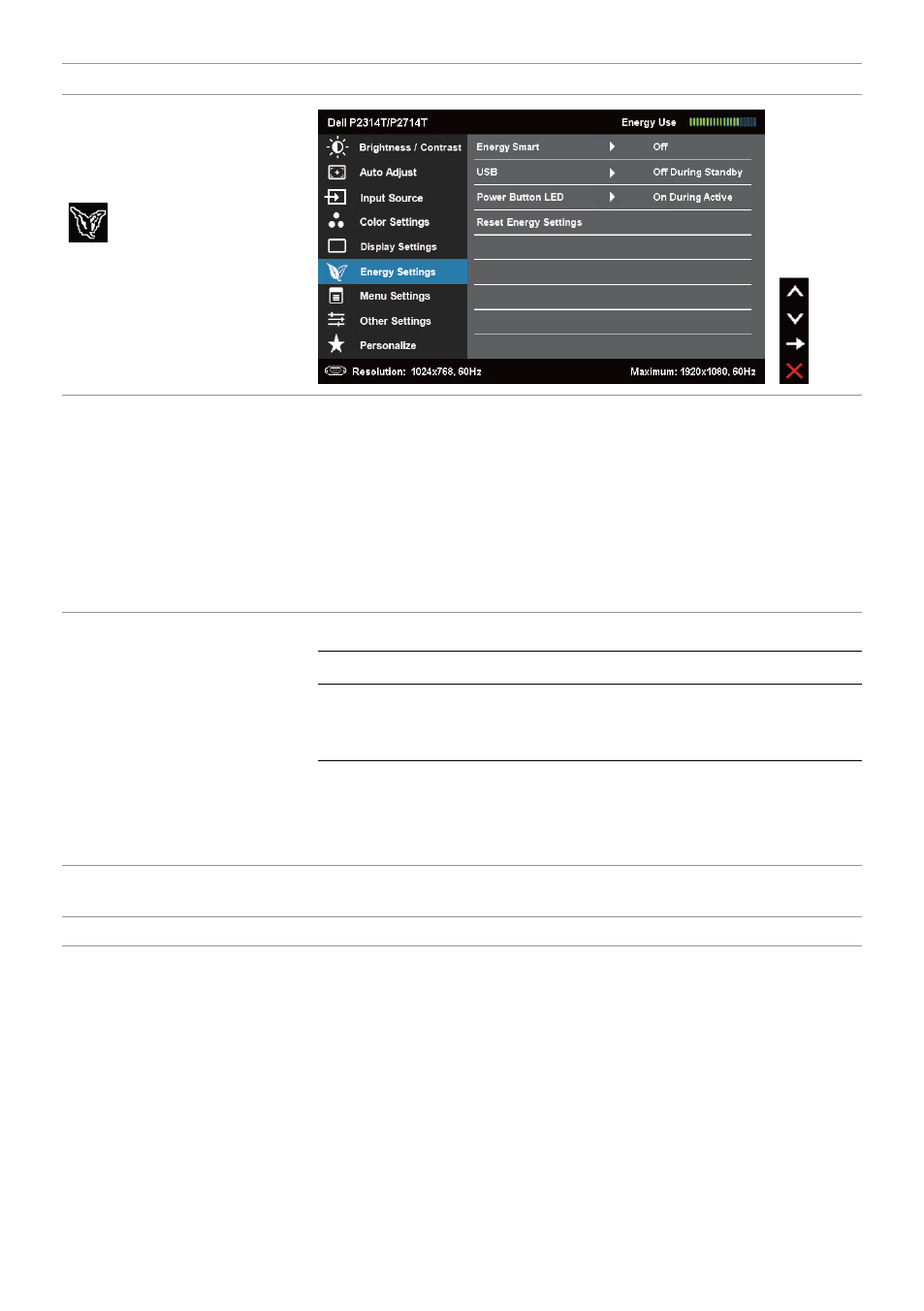 Dell P2314T/P2714T

Energy Use

Brightness / Contrast

Auto Adjust

Input Source

Color Settings

Display Settings

Energy Settings

Menu Settings

Other Settings

Personalize

Energy Smart

Off

USB

Off During Standby

Power Button LED

On During Active

Reset Energy Settings

Resolution: 1024x768, 60Hz

Maximum: 1920x1080, 60Hz